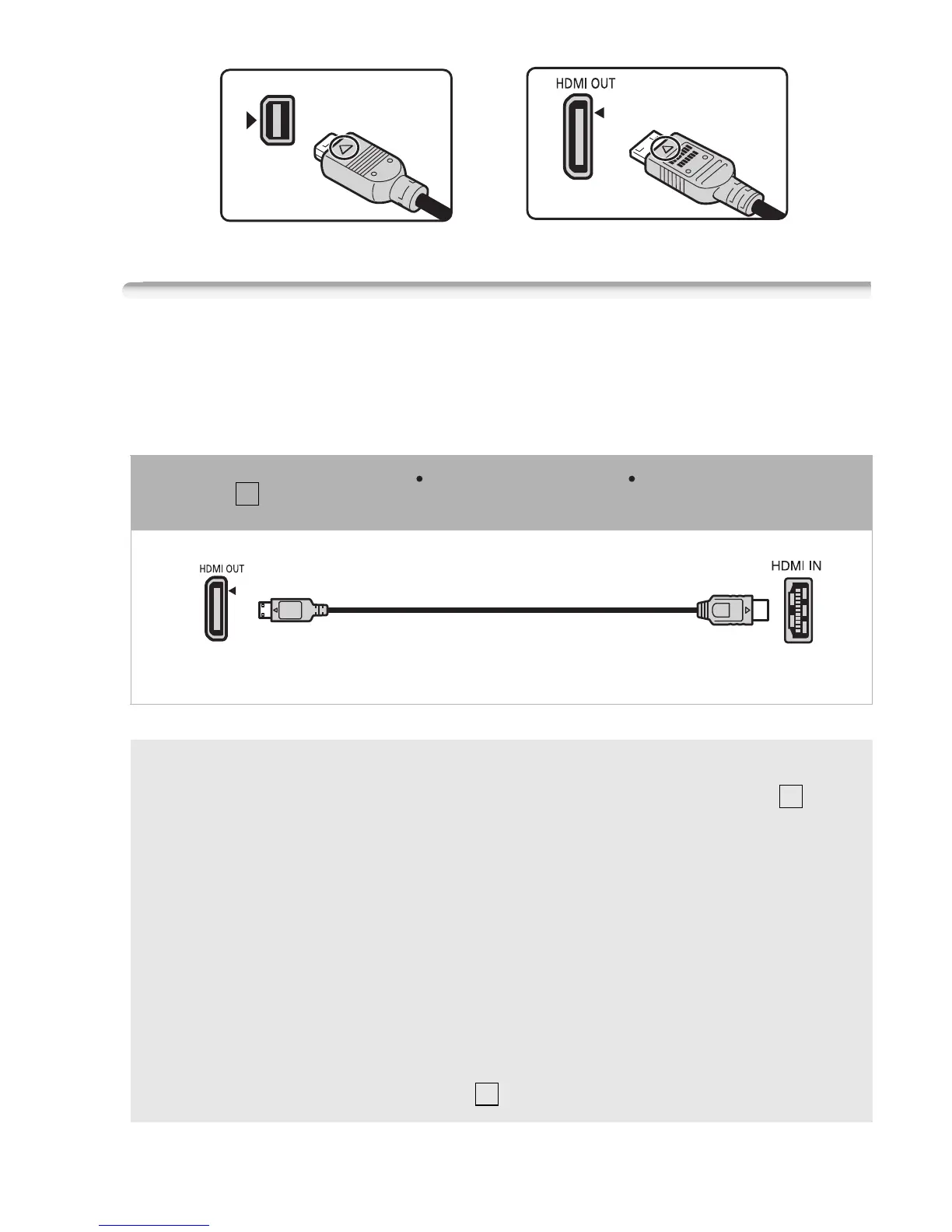 HDMI OUT

HDMI OUT

HDMI IN